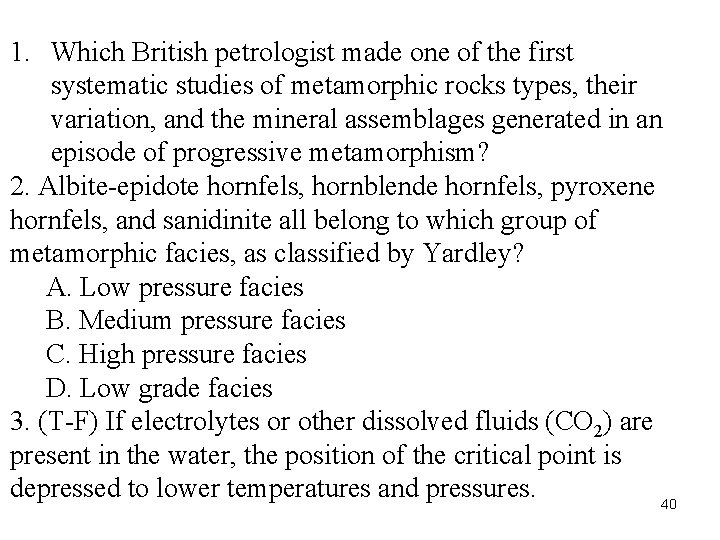 1. Which British petrologist made one of the first systematic studies of metamorphic rocks types, their variation, and the mineral assemblages generated in an episode of progressive metamorphism?

2. Albite-epidote hornfels, hornblende hornfels, pyroxene hornfels, and sanidinite all belong to which group of metamorphic facies, as classified by Yardley?

A. Low pressure facies

B. Medium pressure facies

C. High pressure facies

D. Low grade facies

3. (T-F) If electrolytes or other dissolved fluids ($CO_2$) are present in the water, the position of the critical point is depressed to lower temperatures and pressures.

40